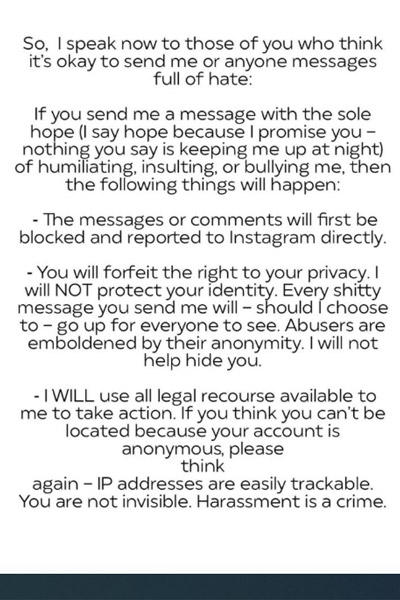 So, I speak now to those of you who think it's okay to send me or anyone messages full of hate:

If you send me a message with the sole hope (I say hope because I promise you – nothing you say is keeping me up at night) of humiliating, insulting, or bullying me, then the following things will happen:

- The messages or comments will first be blocked and reported to Instagram directly.

- You will forfeit the right to your privacy. I will NOT protect your identity. Every shitty message you send me will – should I choose to – go up for everyone to see. Abusers are emboldened by their anonymity. I will not help hide you.

- I WILL use all legal recourse available to me to take action. If you think you can't be located because your account is anonymous, please think again – IP addresses are easily trackable. You are not invisible. Harassment is a crime.